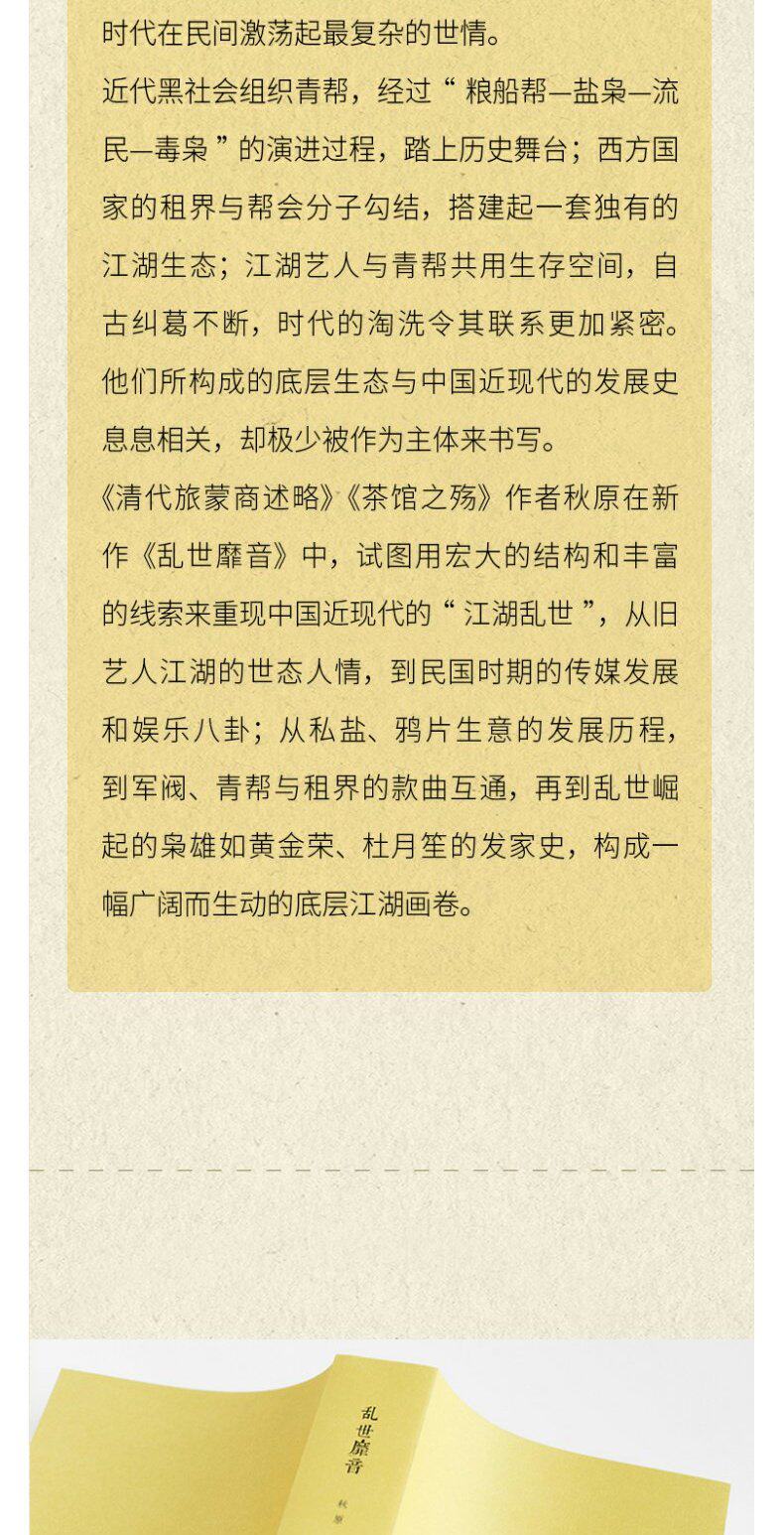 时代在民间激荡起最复杂的世情。

近代黑社会组织青帮，经过“粮船帮—盐枭—流民—毒枭”的演进过程，踏上历史舞台；西方国家的租界与帮会分子勾结，搭建起一套独有的江湖生态；江湖艺人与青帮共用生存空间，自古纠葛不断，时代的淘洗令其联系更加紧密。他们所构成的底层生态与中国近现代的发展史息息相关，却极少被作为主体来书写。

《清代旅蒙商述略》《茶馆之殇》作者秋原在新作《乱世靡音》中，试图用宏大的结构和丰富的线索来重现中国近现代的“江湖乱世”，从旧艺人江湖的世态人情，到民国时期的传媒发展和娱乐八卦；从私盐、鸦片生意的发展历程，到军阀、青帮与租界的款曲互通，再到乱世崛起的枭雄如黄金荣、杜月笙的发家史，构成一幅广阔而生动的底层江湖画卷。

乱世靡音

秋原